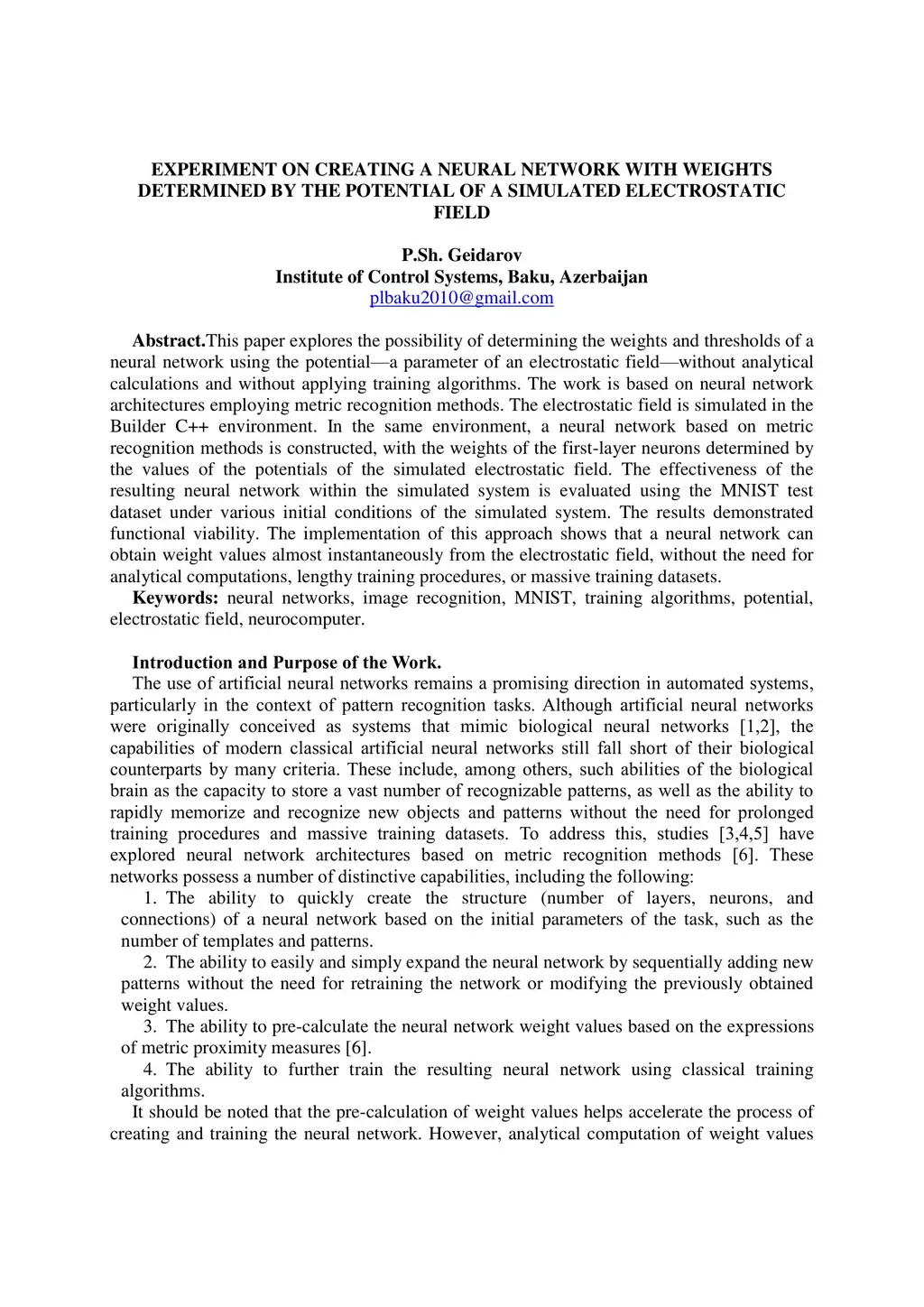 EXPERIMENT ON CREATING A NEURAL NETWORK WITH WEIGHTS DETERMINED BY THE POTENTIAL OF A SIMULATED ELECTROSTATIC FIELD

P.Sh. Geidarov
Institute of Control Systems, Baku, Azerbaijan
plbaku2010@gmail.com

Abstract.This paper explores the possibility of determining the weights and thresholds of a neural network using the potential—a parameter of an electrostatic field—without analytical calculations and without applying training algorithms. The work is based on neural network architectures employing metric recognition methods. The electrostatic field is simulated in the Builder C++ environment. In the same environment, a neural network based on metric recognition methods is constructed, with the weights of the first-layer neurons determined by the values of the potentials of the simulated electrostatic field. The effectiveness of the resulting neural network within the simulated system is evaluated using the MNIST test dataset under various initial conditions of the simulated system. The results demonstrated functional viability. The implementation of this approach shows that a neural network can obtain weight values almost instantaneously from the electrostatic field, without the need for analytical computations, lengthy training procedures, or massive training datasets.
Keywords: neural networks, image recognition, MNIST, training algorithms, potential, electrostatic field, neurocomputer.

Introduction and Purpose of the Work.
The use of artificial neural networks remains a promising direction in automated systems, particularly in the context of pattern recognition tasks. Although artificial neural networks were originally conceived as systems that mimic biological neural networks [1,2], the capabilities of modern classical artificial neural networks still fall short of their biological counterparts by many criteria. These include, among others, such abilities of the biological brain as the capacity to store a vast number of recognizable patterns, as well as the ability to rapidly memorize and recognize new objects and patterns without the need for prolonged training procedures and massive training datasets. To address this, studies [3,4,5] have explored neural network architectures based on metric recognition methods [6]. These networks possess a number of distinctive capabilities, including the following:
1. The ability to quickly create the structure (number of layers, neurons, and connections) of a neural network based on the initial parameters of the task, such as the number of templates and patterns.
2. The ability to easily and simply expand the neural network by sequentially adding new patterns without the need for retraining the network or modifying the previously obtained weight values.
3. The ability to pre-calculate the neural network weight values based on the expressions of metric proximity measures [6].
4. The ability to further train the resulting neural network using classical training algorithms.
It should be noted that the pre-calculation of weight values helps accelerate the process of creating and training the neural network. However, analytical computation of weight values